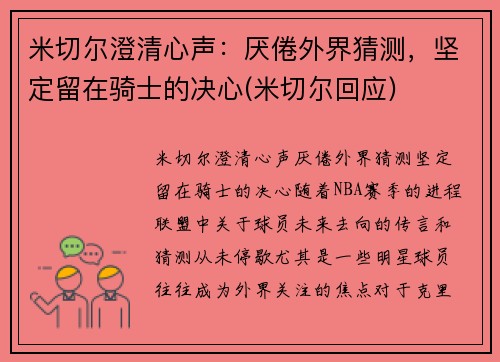 米切尔澄清心声：厌倦外界猜测，坚定留在骑士的决心(米切尔回应)

米切尔澄清心声厌倦外界猜测坚定留在骑士的决心随着NBA赛季的进程联盟中关于球员未来去向的传言和猜测从未停歇尤其是一些明星球员往往成为外界关注的焦点对于克里